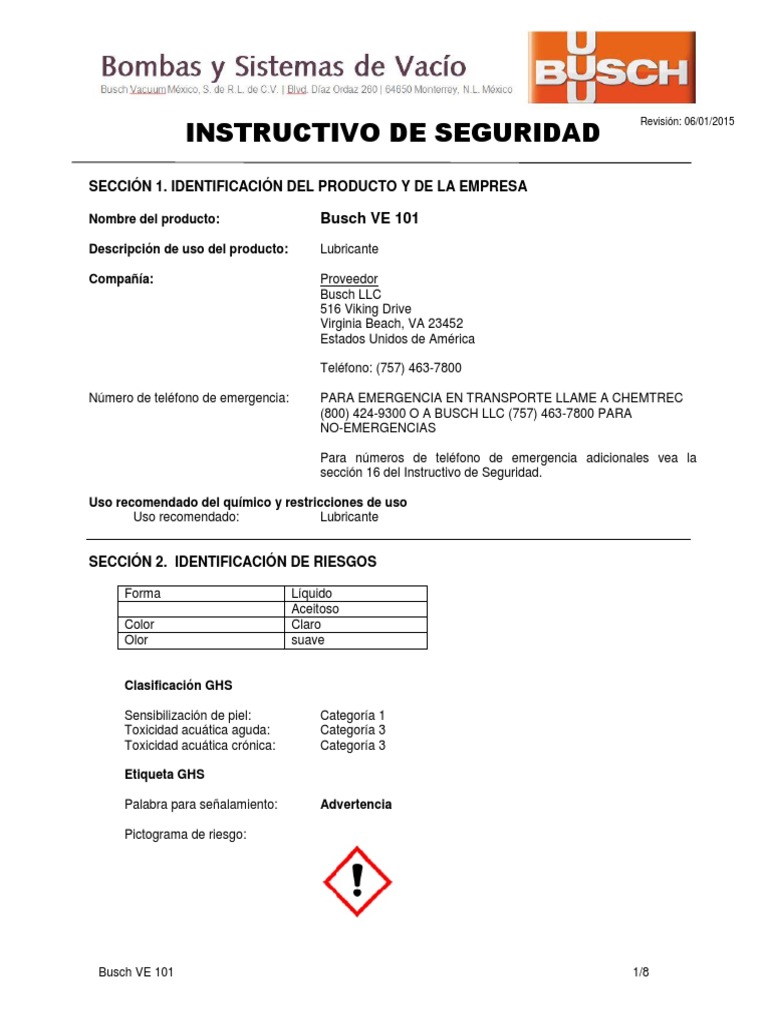 Bombas y Sistemas de Vacío
Busch Vacuum México, S. de R.L. de C.V. | Blvd. Díaz Ordaz 260 | 64650 Monterrey, N.L. México

BUSCH

INSTRUCTIVO DE SEGURIDAD

Revisión: 06/01/2015

SECCIÓN 1. IDENTIFICACIÓN DEL PRODUCTO Y DE LA EMPRESA

Nombre del producto: Busch VE 101

Descripción de uso del producto: Lubricante

Compañía: Proveedor
Busch LLC
516 Viking Drive
Virginia Beach, VA 23452
Estados Unidos de América

Teléfono: (757) 463-7800

Número de teléfono de emergencia: PARA EMERGENCIA EN TRANSPORTE LLAME A CHEMTREC (800) 424-9300 O A BUSCH LLC (757) 463-7800 PARA NO-EMERGENCIAS

Para números de teléfono de emergencia adicionales vea la sección 16 del Instructivo de Seguridad.

Uso recomendado del químico y restricciones de uso
Uso recomendado: Lubricante

SECCIÓN 2. IDENTIFICACIÓN DE RIESGOS

| Forma | Líquido |
|---|---|
| | Aceitoso |
| Color | Claro |
| Olor | suave |

Clasificación GHS

Sensibilización de piel: Categoría 1
Toxicidad acuática aguda: Categoría 3
Toxicidad acuática crónica: Categoría 3

Etiqueta GHS

Palabra para señalamiento: Advertencia

Pictograma de riesgo:

Busch VE 101 1/8